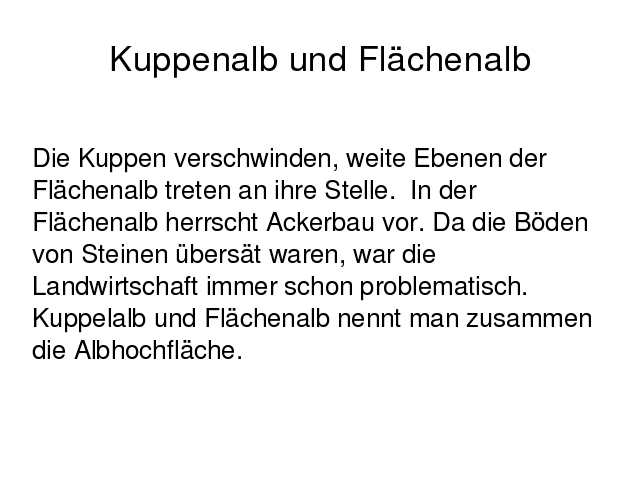 Kuppenalb und Flächenalb

Die Kuppen verschwinden, weite Ebenen der Flächenalb treten an ihre Stelle.  In der Flächenalb herrscht Ackerbau vor. Da die Böden von Steinen übersät waren, war die Landwirtschaft immer schon problematisch. Kuppelalb und Flächenalb nennt man zusammen die Albhochfläche.